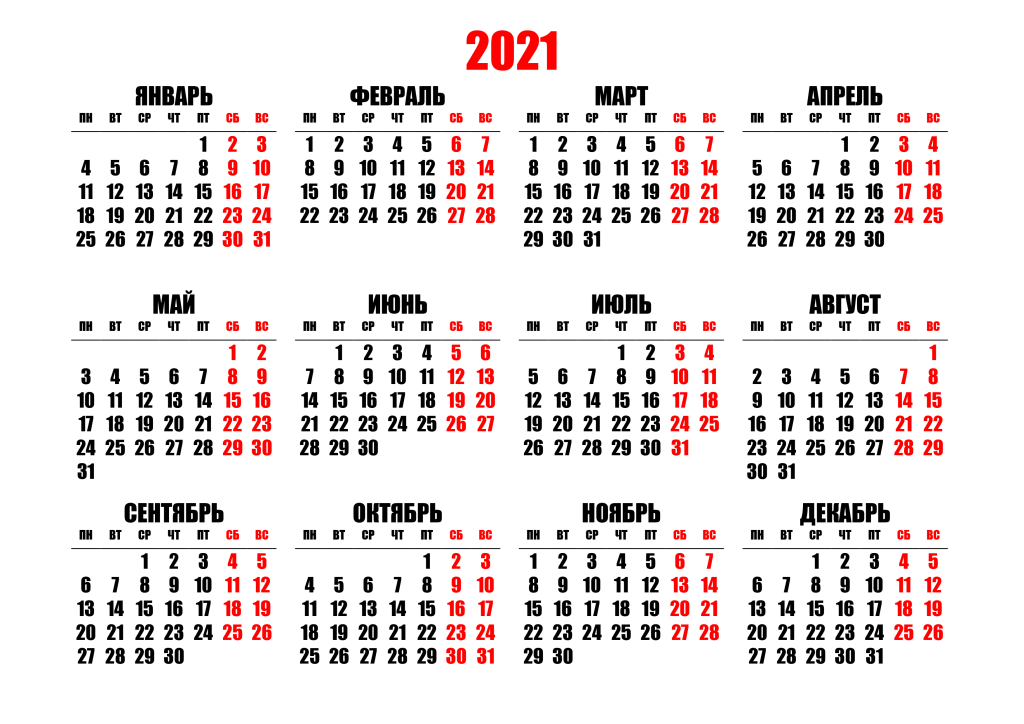 2021

ЯНВАРЬ
| ПН | ВТ | СР | ЧТ | ПТ | СБ | ВС |
|---|---|---|---|---|---|---|
| | | | | 1 | 2 | 3 |
| 4 | 5 | 6 | 7 | 8 | 9 | 10 |
| 11 | 12 | 13 | 14 | 15 | 16 | 17 |
| 18 | 19 | 20 | 21 | 22 | 23 | 24 |
| 25 | 26 | 27 | 28 | 29 | 30 | 31 |

ФЕВРАЛЬ
| ПН | ВТ | СР | ЧТ | ПТ | СБ | ВС |
|---|---|---|---|---|---|---|
| 1 | 2 | 3 | 4 | 5 | 6 | 7 |
| 8 | 9 | 10 | 11 | 12 | 13 | 14 |
| 15 | 16 | 17 | 18 | 19 | 20 | 21 |
| 22 | 23 | 24 | 25 | 26 | 27 | 28 |

МАРТ
| ПН | ВТ | СР | ЧТ | ПТ | СБ | ВС |
|---|---|---|---|---|---|---|
| 1 | 2 | 3 | 4 | 5 | 6 | 7 |
| 8 | 9 | 10 | 11 | 12 | 13 | 14 |
| 15 | 16 | 17 | 18 | 19 | 20 | 21 |
| 22 | 23 | 24 | 25 | 26 | 27 | 28 |
| 29 | 30 | 31 | | | | |

АПРЕЛЬ
| ПН | ВТ | СР | ЧТ | ПТ | СБ | ВС |
|---|---|---|---|---|---|---|
| | | | 1 | 2 | 3 | 4 |
| 5 | 6 | 7 | 8 | 9 | 10 | 11 |
| 12 | 13 | 14 | 15 | 16 | 17 | 18 |
| 19 | 20 | 21 | 22 | 23 | 24 | 25 |
| 26 | 27 | 28 | 29 | 30 | | |

МАЙ
| ПН | ВТ | СР | ЧТ | ПТ | СБ | ВС |
|---|---|---|---|---|---|---|
| | | | | | 1 | 2 |
| 3 | 4 | 5 | 6 | 7 | 8 | 9 |
| 10 | 11 | 12 | 13 | 14 | 15 | 16 |
| 17 | 18 | 19 | 20 | 21 | 22 | 23 |
| 24 | 25 | 26 | 27 | 28 | 29 | 30 |
| 31 | | | | | | |

ИЮНЬ
| ПН | ВТ | СР | ЧТ | ПТ | СБ | ВС |
|---|---|---|---|---|---|---|
| | 1 | 2 | 3 | 4 | 5 | 6 |
| 7 | 8 | 9 | 10 | 11 | 12 | 13 |
| 14 | 15 | 16 | 17 | 18 | 19 | 20 |
| 21 | 22 | 23 | 24 | 25 | 26 | 27 |
| 28 | 29 | 30 | | | | |

ИЮЛЬ
| ПН | ВТ | СР | ЧТ | ПТ | СБ | ВС |
|---|---|---|---|---|---|---|
| | | | 1 | 2 | 3 | 4 |
| 5 | 6 | 7 | 8 | 9 | 10 | 11 |
| 12 | 13 | 14 | 15 | 16 | 17 | 18 |
| 19 | 20 | 21 | 22 | 23 | 24 | 25 |
| 26 | 27 | 28 | 29 | 30 | 31 | |

АВГУСТ
| ПН | ВТ | СР | ЧТ | ПТ | СБ | ВС |
|---|---|---|---|---|---|---|
| | | | | | | 1 |
| 2 | 3 | 4 | 5 | 6 | 7 | 8 |
| 9 | 10 | 11 | 12 | 13 | 14 | 15 |
| 16 | 17 | 18 | 19 | 20 | 21 | 22 |
| 23 | 24 | 25 | 26 | 27 | 28 | 29 |
| 30 | 31 | | | | | |

СЕНТЯБРЬ
| ПН | ВТ | СР | ЧТ | ПТ | СБ | ВС |
|---|---|---|---|---|---|---|
| | | 1 | 2 | 3 | 4 | 5 |
| 6 | 7 | 8 | 9 | 10 | 11 | 12 |
| 13 | 14 | 15 | 16 | 17 | 18 | 19 |
| 20 | 21 | 22 | 23 | 24 | 25 | 26 |
| 27 | 28 | 29 | 30 | | | |

ОКТЯБРЬ
| ПН | ВТ | СР | ЧТ | ПТ | СБ | ВС |
|---|---|---|---|---|---|---|
| | | | | 1 | 2 | 3 |
| 4 | 5 | 6 | 7 | 8 | 9 | 10 |
| 11 | 12 | 13 | 14 | 15 | 16 | 17 |
| 18 | 19 | 20 | 21 | 22 | 23 | 24 |
| 25 | 26 | 27 | 28 | 29 | 30 | 31 |

НОЯБРЬ
| ПН | ВТ | СР | ЧТ | ПТ | СБ | ВС |
|---|---|---|---|---|---|---|
| 1 | 2 | 3 | 4 | 5 | 6 | 7 |
| 8 | 9 | 10 | 11 | 12 | 13 | 14 |
| 15 | 16 | 17 | 18 | 19 | 20 | 21 |
| 22 | 23 | 24 | 25 | 26 | 27 | 28 |
| 29 | 30 | | | | | |

ДЕКАБРЬ
| ПН | ВТ | СР | ЧТ | ПТ | СБ | ВС |
|---|---|---|---|---|---|---|
| | | 1 | 2 | 3 | 4 | 5 |
| 6 | 7 | 8 | 9 | 10 | 11 | 12 |
| 13 | 14 | 15 | 16 | 17 | 18 | 19 |
| 20 | 21 | 22 | 23 | 24 | 25 | 26 |
| 27 | 28 | 29 | 30 | 31 | | |